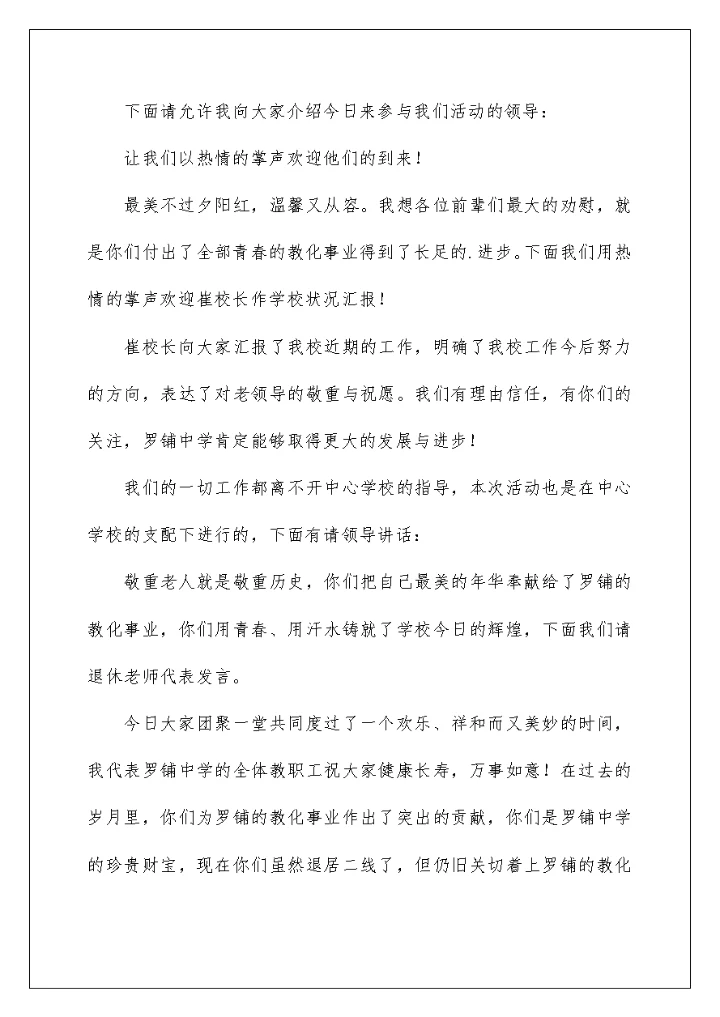 下面请允许我向大家介绍今日来参与我们活动的领导：

让我们以热情的掌声欢迎他们的到来！

最美不过夕阳红，温馨又从容。我想各位前辈们最大的劝慰，就是你们付出了全部青春的教化事业得到了长足的.进步。下面我们用热情的掌声欢迎崔校长作学校状况汇报！

崔校长向大家汇报了我校近期的工作，明确了我校工作今后努力的方向，表达了对老领导的敬重与祝愿。我们有理由信任，有你们的关注，罗铺中学肯定能够取得更大的发展与进步！

我们的一切工作都离不开中心学校的指导，本次活动也是在中心学校的支配下进行的，下面有请领导讲话：

敬重老人就是敬重历史，你们把自己最美的年华奉献给了罗铺的教化事业，你们用青春、用汗水铸就了学校今日的辉煌，下面我们请退休老师代表发言。

今日大家团聚一堂共同度过了一个欢乐、祥和而又美妙的时间，我代表罗铺中学的全体教职工祝大家健康长寿，万事如意！在过去的岁月里，你们为罗铺的教化事业作出了突出的贡献，你们是罗铺中学的珍贵财宝，现在你们虽然退居二线了，但仍旧关切着上罗铺的教化